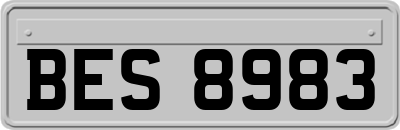 BES 8983